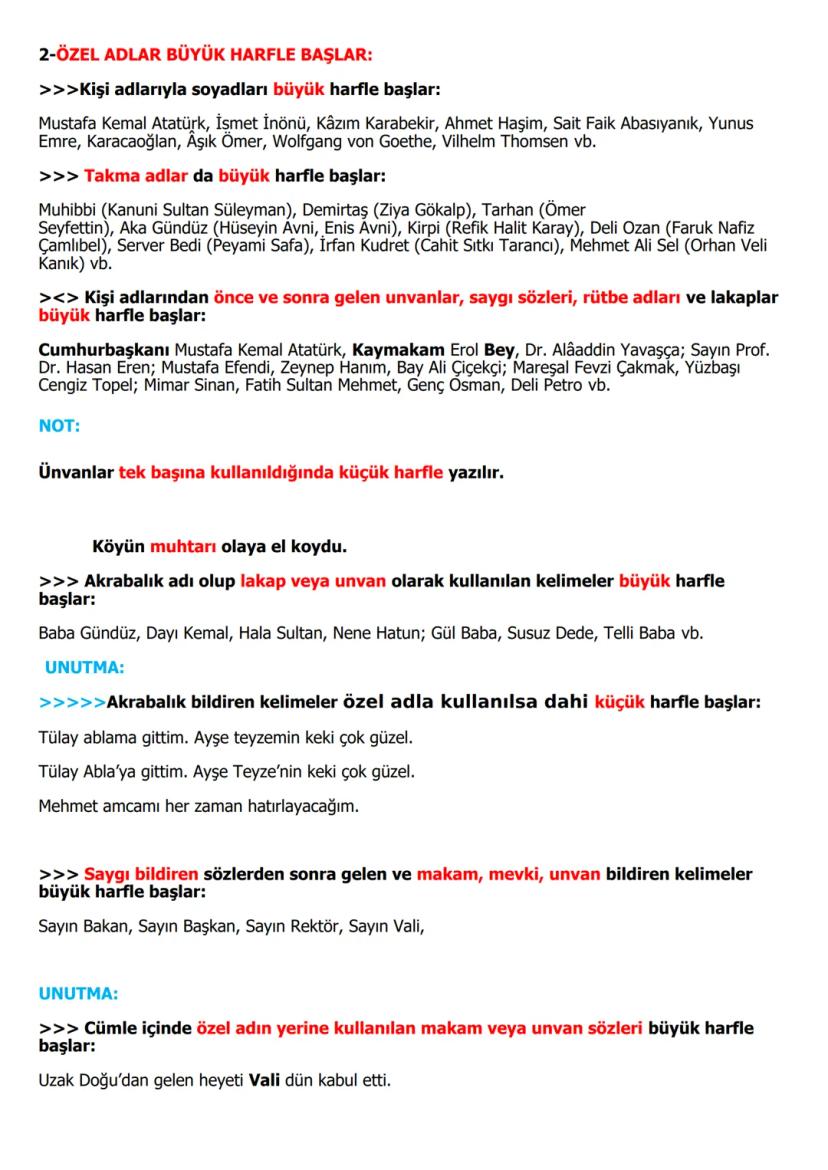 2-ÖZEL ADLAR BÜYÜK HARFLE BAŞLAR:

>>>Kişi adlarıyla soyadları büyük harfle başlar:

Mustafa Kemal Atatürk, İsmet İnönü, Kâzım Karabekir, Ahmet Haşim, Sait Faik Abasıyanık, Yunus Emre, Karacaoğlan, Âşık Ömer, Wolfgang von Goethe, Vilhelm Thomsen vb.

>>> Takma adlar da büyük harfle başlar:

Muhibbi (Kanuni Sultan Süleyman), Demirtaş (Ziya Gökalp), Tarhan (Ömer Seyfettin), Aka Gündüz (Hüseyin Avni, Enis Avni), Kirpi (Refik Halit Karay), Deli Ozan (Faruk Nafiz Çamlıbel), Server Bedi (Peyami Safa), İrfan Kudret (Cahit Sıtkı Tarancı), Mehmet Ali Sel (Orhan Veli Kanık) vb.

><> Kişi adlarından önce ve sonra gelen unvanlar, saygı sözleri, rütbe adları ve lakaplar büyük harfle başlar:

Cumhurbaşkanı Mustafa Kemal Atatürk, Kaymakam Erol Bey, Dr. Alâaddin Yavaşça; Sayın Prof. Dr. Hasan Eren; Mustafa Efendi, Zeynep Hanım, Bay Ali Çiçekçi; Mareşal Fevzi Çakmak, Yüzbaşı Cengiz Topel; Mimar Sinan, Fatih Sultan Mehmet, Genç Osman, Deli Petro vb.

NOT:

Ünvanlar tek başına kullanıldığında küçük harfle yazılır.

Köyün muhtarı olaya el koydu.

>>> Akrabalık adı olup lakap veya unvan olarak kullanılan kelimeler büyük harfle başlar:

Baba Gündüz, Dayı Kemal, Hala Sultan, Nene Hatun; Gül Baba, Susuz Dede, Telli Baba vb.

UNUTMA:

>>>>>Akrabalık bildiren kelimeler özel adla kullanılsa dahi küçük harfle başlar:

Tülay ablama gittim. Ayşe teyzemin keki çok güzel.

Tülay Abla'ya gittim. Ayşe Teyze'nin keki çok güzel.

Mehmet amcamı her zaman hatırlayacağım.

>>> Saygı bildiren sözlerden sonra gelen ve makam, mevki, unvan bildiren kelimeler büyük harfle başlar:

Sayın Bakan, Sayın Başkan, Sayın Rektör, Sayın Vali,

UNUTMA:

>>> Cümle içinde özel adın yerine kullanılan makam veya unvan sözleri büyük harfle başlar:

Uzak Doğu'dan gelen heyeti Vali dün kabul etti.